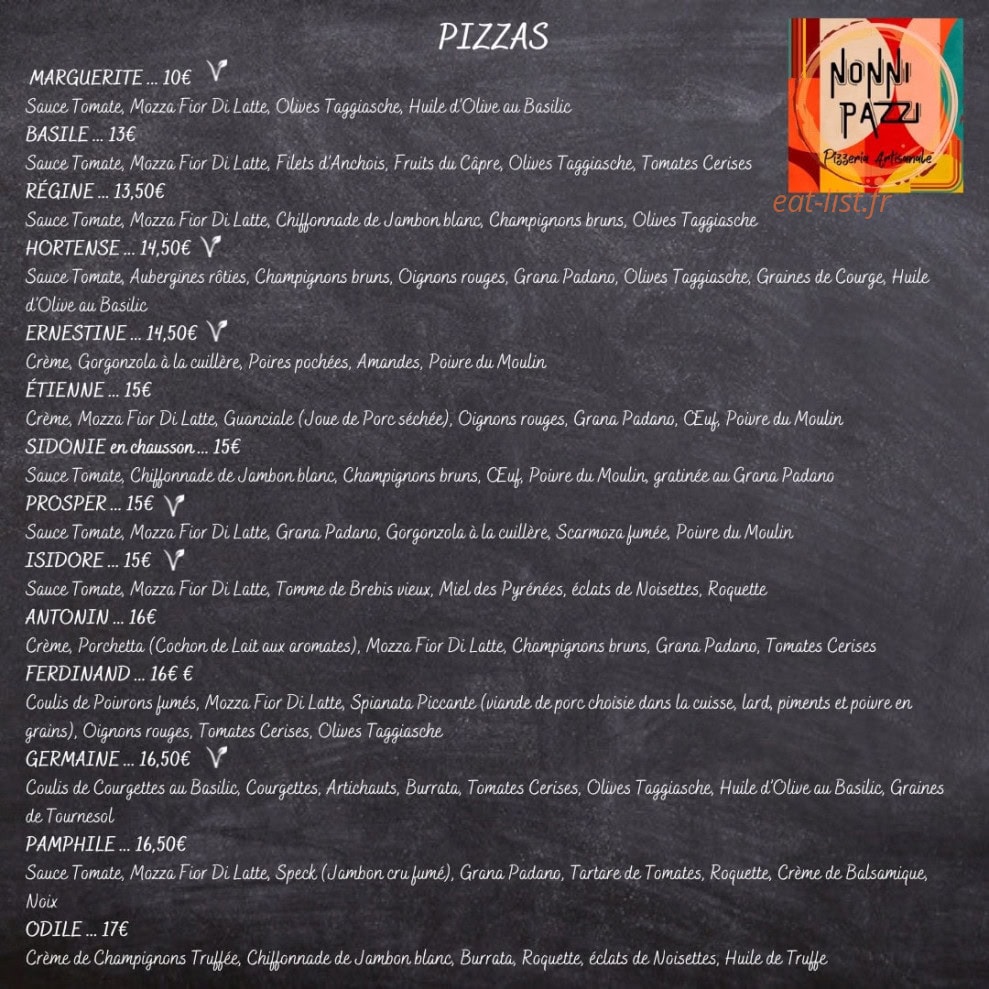 PIZZAS

NONNI PAZZI
Pizzeria Artisanale

MARGUERITE ... 10€ V
Sauce Tomate, Mozza Fior Di Latte, Olives Taggiasche, Huile d'Olive au Basilic

BASILE ... 13€
Sauce Tomate, Mozza Fior Di Latte, Filets d'Anchois, Fruits du Câpre, Olives Taggiasche, Tomates Cerises

RÉGINE ... 13,50€
Sauce Tomate, Mozza Fior Di Latte, Chiffonnade de Jambon blanc, Champignons bruns, Olives Taggiasche

HORTENSE ... 14,50€ V
Sauce Tomate, Aubergines rôties, Champignons bruns, Oignons rouges, Grana Padano, Olives Taggiasche, Graines de Courge, Huile d'Olive au Basilic

ERNESTINE ... 14,50€ V
Crème, Gorgonzola à la cuillère, Poires pochées, Amandes, Poivre du Moulin

ÉTIENNE ... 15€
Crème, Mozza Fior Di Latte, Guanciale (Joue de Porc séchée), Oignons rouges, Grana Padano, Œuf, Poivre du Moulin

SIDONIE en chausson ... 15€
Sauce Tomate, Chiffonnade de Jambon blanc, Champignons bruns, Œuf, Poivre du Moulin, gratinée au Grana Padano

PROSPER ... 15€ V
Sauce Tomate, Mozza Fior Di Latte, Grana Padano, Gorgonzola à la cuillère, Scarmoza fumée, Poivre du Moulin

ISIDORE ... 15€ V
Sauce Tomate, Mozza Fior Di Latte, Tomme de Brebis vieux, Miel des Pyrénées, éclats de Noisettes, Roquette

ANTONIN ... 16€
Crème, Porchetta (Cochon de Lait aux aromates), Mozza Fior Di Latte, Champignons bruns, Grana Padano, Tomates Cerises

FERDINAND ... 16€ €
Coulis de Poivrons fumés, Mozza Fior Di Latte, Spianata Piccante (viande de porc choisie dans la cuisse, lard, piments et poivre en grains), Oignons rouges, Tomates Cerises, Olives Taggiasche

GERMAINE ... 16,50€ V
Coulis de Courgettes au Basilic, Courgettes, Artichauts, Burrata, Tomates Cerises, Olives Taggiasche, Huile d'Olive au Basilic, Graines de Tournesol

PAMPHILE ... 16,50€
Sauce Tomate, Mozza Fior Di Latte, Speck (Jambon cru fumé), Grana Padano, Tartare de Tomates, Roquette, Crème de Balsamique, Noix

ODILE ... 17€
Crème de Champignons Truffée, Chiffonnade de Jambon blanc, Burrata, Roquette, éclats de Noisettes, Huile de Truffe

eat-list.fr